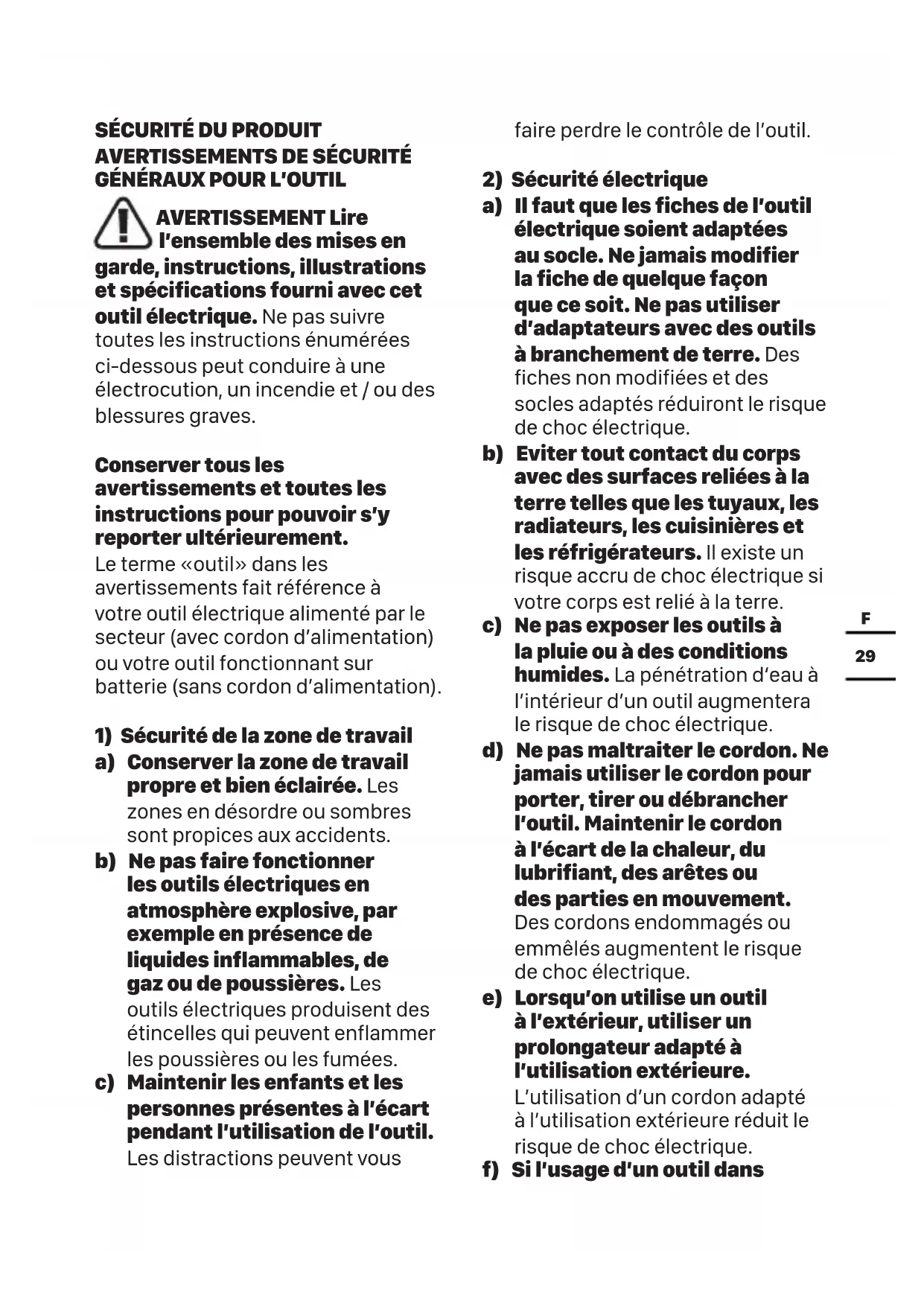 SÉCURITÉ DU PRODUIT
AVERTISSEMENTS DE SÉCURITÉ GÉNÉRAUX POUR L'OUTIL

AVERTISSEMENT Lire l'ensemble des mises en garde, instructions, illustrations et spécifications fourni avec cet outil électrique. Ne pas suivre toutes les instructions énumérées ci-dessous peut conduire à une électrocution, un incendie et / ou des blessures graves.

Conserver tous les avertissements et toutes les instructions pour pouvoir s'y reporter ultérieurement.
Le terme «outil» dans les avertissements fait référence à votre outil électrique alimenté par le secteur (avec cordon d'alimentation) ou votre outil fonctionnant sur batterie (sans cordon d'alimentation).

1) Sécurité de la zone de travail
a) Conserver la zone de travail propre et bien éclairée. Les zones en désordre ou sombres sont propices aux accidents.
b) Ne pas faire fonctionner les outils électriques en atmosphère explosive, par exemple en présence de liquides inflammables, de gaz ou de poussières. Les outils électriques produisent des étincelles qui peuvent enflammer les poussières ou les fumées.
c) Maintenir les enfants et les personnes présentes à l'écart pendant l'utilisation de l'outil. Les distractions peuvent vous faire perdre le contrôle de l'outil.

2) Sécurité électrique
a) Il faut que les fiches de l'outil électrique soient adaptées au socle. Ne jamais modifier la fiche de quelque façon que ce soit. Ne pas utiliser d'adaptateurs avec des outils à branchement de terre. Des fiches non modifiées et des socles adaptés réduiront le risque de choc électrique.
b) Eviter tout contact du corps avec des surfaces reliées à la terre telles que les tuyaux, les radiateurs, les cuisinières et les réfrigérateurs. Il existe un risque accru de choc électrique si votre corps est relié à la terre.
c) Ne pas exposer les outils à la pluie ou à des conditions humides. La pénétration d'eau à l'intérieur d'un outil augmentera le risque de choc électrique.
d) Ne pas maltraiter le cordon. Ne jamais utiliser le cordon pour porter, tirer ou débrancher l'outil. Maintenir le cordon à l'écart de la chaleur, du lubrifiant, des arêtes ou des parties en mouvement. Des cordons endommagés ou emmêlés augmentent le risque de choc électrique.
e) Lorsqu'on utilise un outil à l'extérieur, utiliser un prolongateur adapté à l'utilisation extérieure. L'utilisation d'un cordon adapté à l'utilisation extérieure réduit le risque de choc électrique.
f) Si l'usage d'un outil dans

F
29